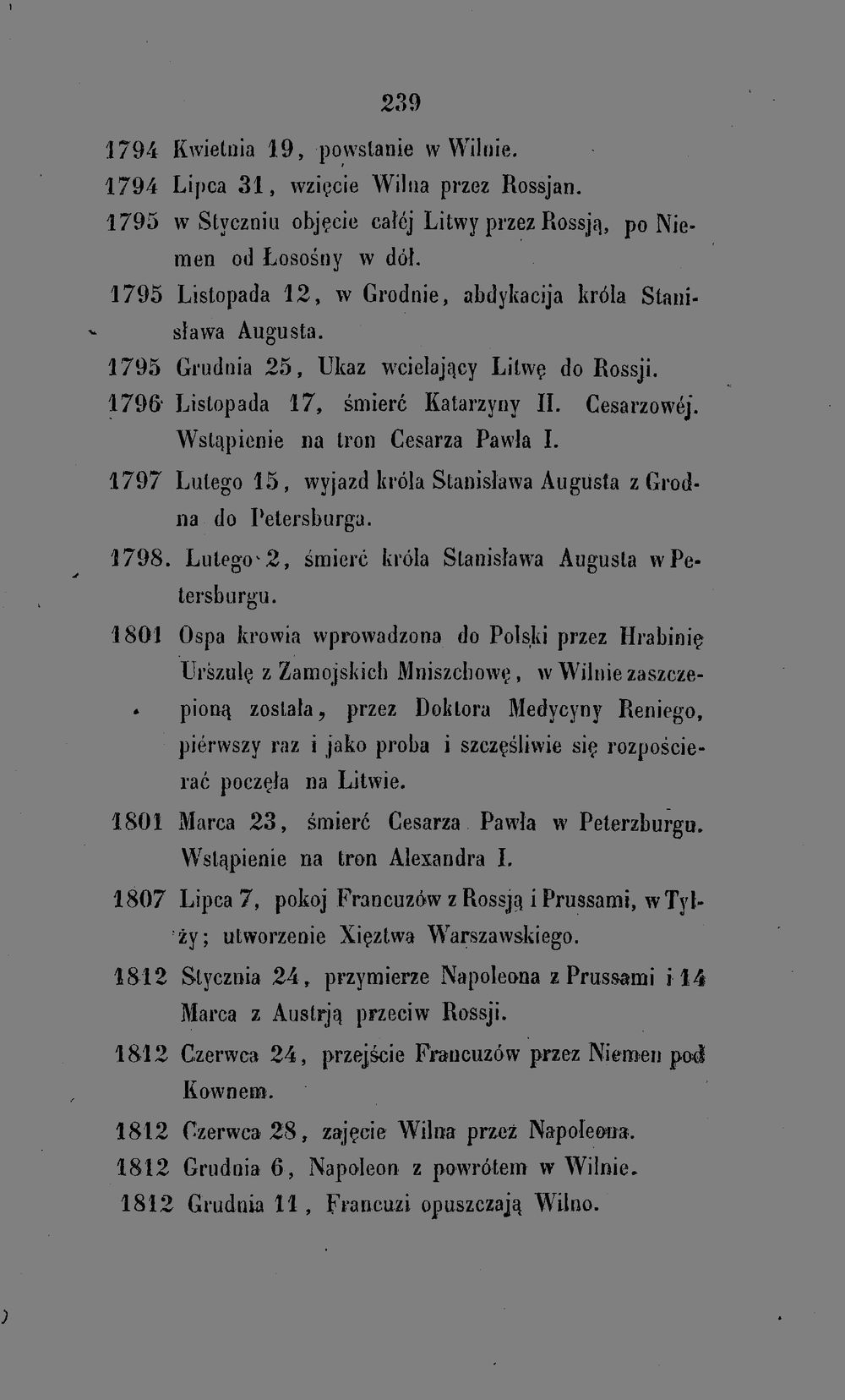 239

1794 Kwietnia 19, powstanie w Wilnie.

1794 Lipca 31, wzięcie Wilna przez Rossjan.

1795 w Styczniu objęcie całéj Litwy przez Rossją, po Niemen od Łosośny w dół.

1795 Listopada 12, w Grodnie, abdykacija króla Stanisława Augusta.

1795 Grudnia 25, Ukaz wcielający Litwę do Rossji.

1796 Listopada 17, śmierć Katarzyny II. Cesarzowéj. Wstąpienie na tron Cesarza Pawła I.

1797 Lutego 15, wyjazd króla Stanisława Augusta z Grodna do Petersburga.

1798. Lutego 2, śmierć króla Stanisława Augusta w Petersburgu.

1801 Ospa krowia wprowadzona do Polski przez Hrabinię Urszulę z Zamojskich Mniszchowę, w Wilnie zaszczepioną została, przez Doktora Medycyny Reniego, piérwszy raz i jako proba i szczęśliwie się rozpościerać poczęła na Litwie.

1801 Marca 23, śmierć Cesarza Pawła w Peterzburgu. Wstąpienie na tron Alexandra I.

1807 Lipca 7, pokoj Francuzów z Rossją i Prussami, w Tylży; utworzenie Xięztwa Warszawskiego.

1812 Stycznia 24, przymierze Napoleona z Prussami i 14 Marca z Austrją przeciw Rossji.

1812 Czerwca 24, przejście Francuzów przez Niemen pod Kownem.

1812 Czerwca 28, zajęcie Wilna przez Napoleona.

1812 Grudnia 6, Napoleon z powrótem w Wilnie.

1812 Grudnia 11, Francuzi opuszczają Wilno.